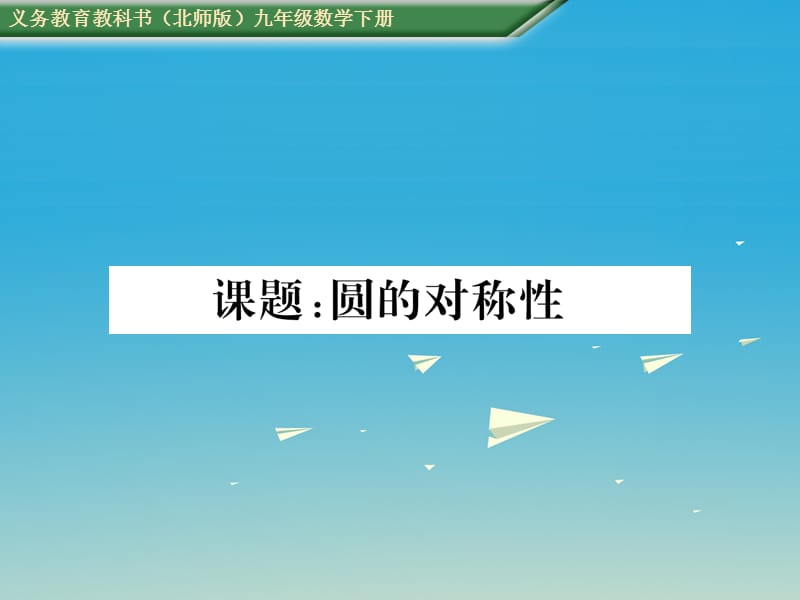 义务教育教科书（北师版）九年级数学下册

课题：圆的对称性